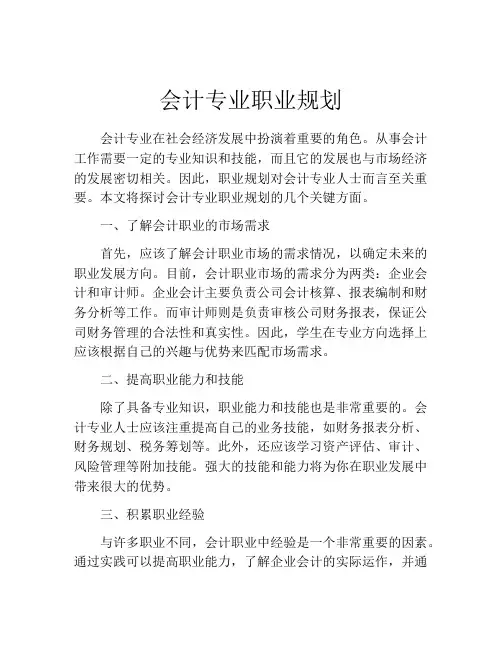 会计专业职业规划

会计专业在社会经济发展中扮演着重要的角色。从事会计工作需要一定的专业知识和技能，而且它的发展也与市场经济的发展密切相关。因此，职业规划对会计专业人士而言至关重要。本文将探讨会计专业职业规划的几个关键方面。

一、了解会计职业的市场需求

首先，应该了解会计职业市场的需求情况，以确定未来的职业发展方向。目前，会计职业市场的需求分为两类：企业会计和审计师。企业会计主要负责公司会计核算、报表编制和财务分析等工作。而审计师则是负责审核公司财务报表，保证公司财务管理的合法性和真实性。因此，学生在专业方向选择上应该根据自己的兴趣与优势来匹配市场需求。

二、提高职业能力和技能

除了具备专业知识，职业能力和技能也是非常重要的。会计专业人士应该注重提高自己的业务技能，如财务报表分析、财务规划、税务筹划等。此外，还应该学习资产评估、审计、风险管理等附加技能。强大的技能和能力将为你在职业发展中带来很大的优势。

三、积累职业经验

与许多职业不同，会计职业中经验是一个非常重要的因素。通过实践可以提高职业能力，了解企业会计的实际运作，并通